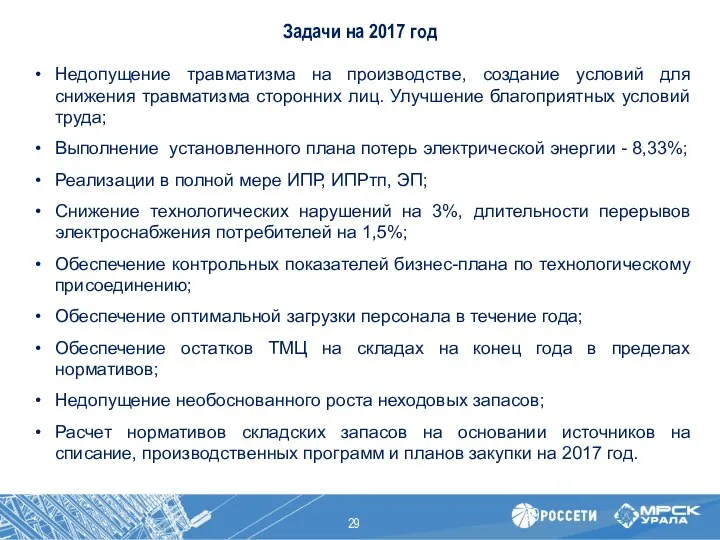 Задачи на 2017 год

• Недопущение травматизма на производстве, создание условий для снижения травматизма сторонних лиц. Улучшение благоприятных условий труда;

• Выполнение установленного плана потерь электрической энергии - 8,33%;

• Реализации в полной мере ИПР, ИПРтп, ЭП;

• Снижение технологических нарушений на 3%, длительности перерывов электроснабжения потребителей на 1,5%;

• Обеспечение контрольных показателей бизнес-плана по технологическому присоединению;

• Обеспечение оптимальной загрузки персонала в течение года;

• Обеспечение остатков ТМЦ на складах на конец года в пределах нормативов;

• Недопущение необоснованного роста неходовых запасов;

• Расчет нормативов складских запасов на основании источников на списание, производственных программ и планов закупки на 2017 год.

29

РОССЕТИ

МРСК УРАЛА